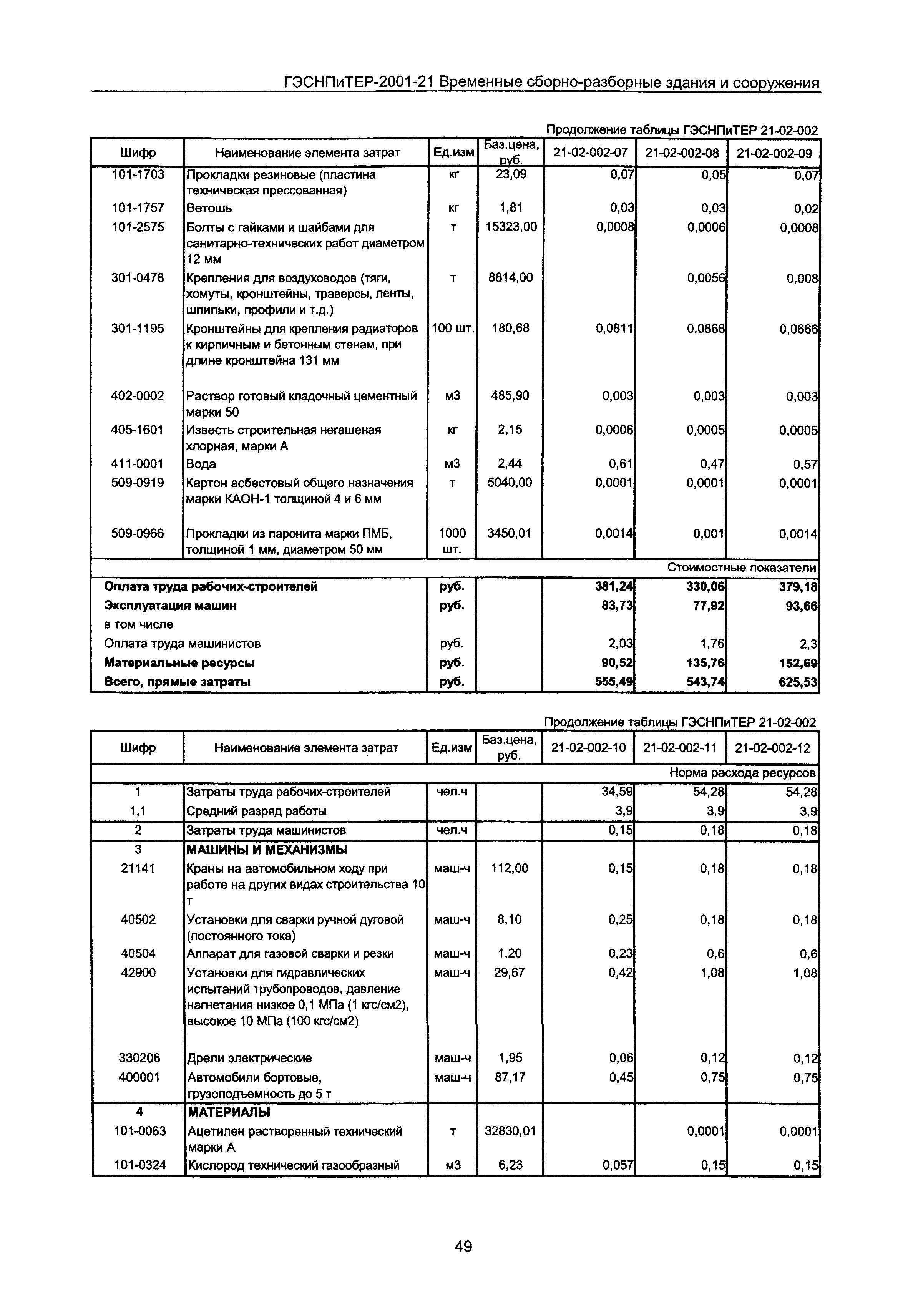 ГЭСНПиТЕР-2001-21 Временные сборно-разборные здания и сооружения

Продолжение таблицы ГЭСНПиТЕР 21-02-002

| Шифр | Наименование элемента затрат | Ед.изм | Баз.цена, руб. | 21-02-002-07 | 21-02-002-08 | 21-02-002-09 |
|---|---|---|---|---|---|---|
| 101-1703 | Прокладки резиновые (пластина техническая прессованная) | кг | 23,09 | 0,07 | 0,05 | 0,07 |
| 101-1757 | Ветошь | кг | 1,81 | 0,03 | 0,03 | 0,02 |
| 101-2575 | Болты с гайками и шайбами для санитарно-технических работ диаметром 12 мм | т | 15323,00 | 0,0008 | 0,0006 | 0,0008 |
| 301-0478 | Крепления для воздуховодов (тяги, хомуты, кронштейны, траверсы, ленты, шпильки, профили и т.д.) | т | 8814,00 | | 0,0056 | 0,008 |
| 301-1195 | Кронштейны для крепления радиаторов к кирпичным и бетонным стенам, при длине кронштейна 131 мм | 100 шт. | 180,68 | 0,0811 | 0,0868 | 0,0666 |
| 402-0002 | Раствор готовый кладочный цементный марки 50 | м3 | 485,90 | 0,003 | 0,003 | 0,003 |
| 405-1601 | Известь строительная негашеная хлорная, марки А | кг | 2,15 | 0,0006 | 0,0005 | 0,0005 |
| 411-0001 | Вода | м3 | 2,44 | 0,61 | 0,47 | 0,57 |
| 509-0919 | Картон асбестовый общего назначения марки КАОН-1 толщиной 4 и 6 мм | т | 5040,00 | 0,0001 | 0,0001 | 0,0001 |
| 509-0966 | Прокладки из паронита марки ПМБ, толщиной 1 мм, диаметром 50 мм | 1000 шт. | 3450,01 | 0,0014 | 0,001 | 0,0014 |
| | | | | | | Стоимостные показатели |
| Оплата труда рабочих-строителей | | руб. | | 381,24 | 330,06 | 379,18 |
| Эксплуатация машин | | руб. | | 83,73 | 77,92 | 93,66 |
| в том числе | | | | | | |
| Оплата труда машинистов | | руб. | | 2,03 | 1,76 | 2,3 |
| Материальные ресурсы | | руб. | | 90,52 | 135,76 | 152,69 |
| Всего, прямые затраты | | руб. | | 555,49 | 543,74 | 625,53 |

Продолжение таблицы ГЭСНПиТЕР 21-02-002

| Шифр | Наименование элемента затрат | Ед.изм | Баз.цена, руб. | 21-02-002-10 | 21-02-002-11 | 21-02-002-12 |
|---|---|---|---|---|---|---|
| | | | | | | Норма расхода ресурсов |
| 1 | Затраты труда рабочих-строителей | чел.ч | | 34,59 | 54,28 | 54,28 |
| 1,1 | Средний разряд работы | | | 3,9 | 3,9 | 3,9 |
| 2 | Затраты труда машинистов | чел.ч | | 0,15 | 0,18 | 0,18 |
| 3 | МАШИНЫ И МЕХАНИЗМЫ | | | | | |
| 21141 | Краны на автомобильном ходу при работе на других видах строительства 10 т | маш-ч | 112,00 | 0,15 | 0,18 | 0,18 |
| 40502 | Установки для сварки ручной дуговой (постоянного тока) | маш-ч | 8,10 | 0,25 | 0,18 | 0,18 |
| 40504 | Аппарат для газовой сварки и резки | маш-ч | 1,20 | 0,23 | 0,6 | 0,6 |
| 42900 | Установки для гидравлических испытаний трубопроводов, давление нагнетания низкое 0,1 МПа (1 кгс/см2), высокое 10 МПа (100 кгс/см2) | маш-ч | 29,67 | 0,42 | 1,08 | 1,08 |
| 330206 | Дрели электрические | маш-ч | 1,95 | 0,06 | 0,12 | 0,12 |
| 400001 | Автомобили бортовые, грузоподъемность до 5 т | маш-ч | 87,17 | 0,45 | 0,75 | 0,75 |
| 4 | МАТЕРИАЛЫ | | | | | |
| 101-0063 | Ацетилен растворенный технический марки А | т | 32830,01 | | 0,0001 | 0,0001 |
| 101-0324 | Кислород технический газообразный | м3 | 6,23 | 0,057 | 0,15 | 0,15 |

49